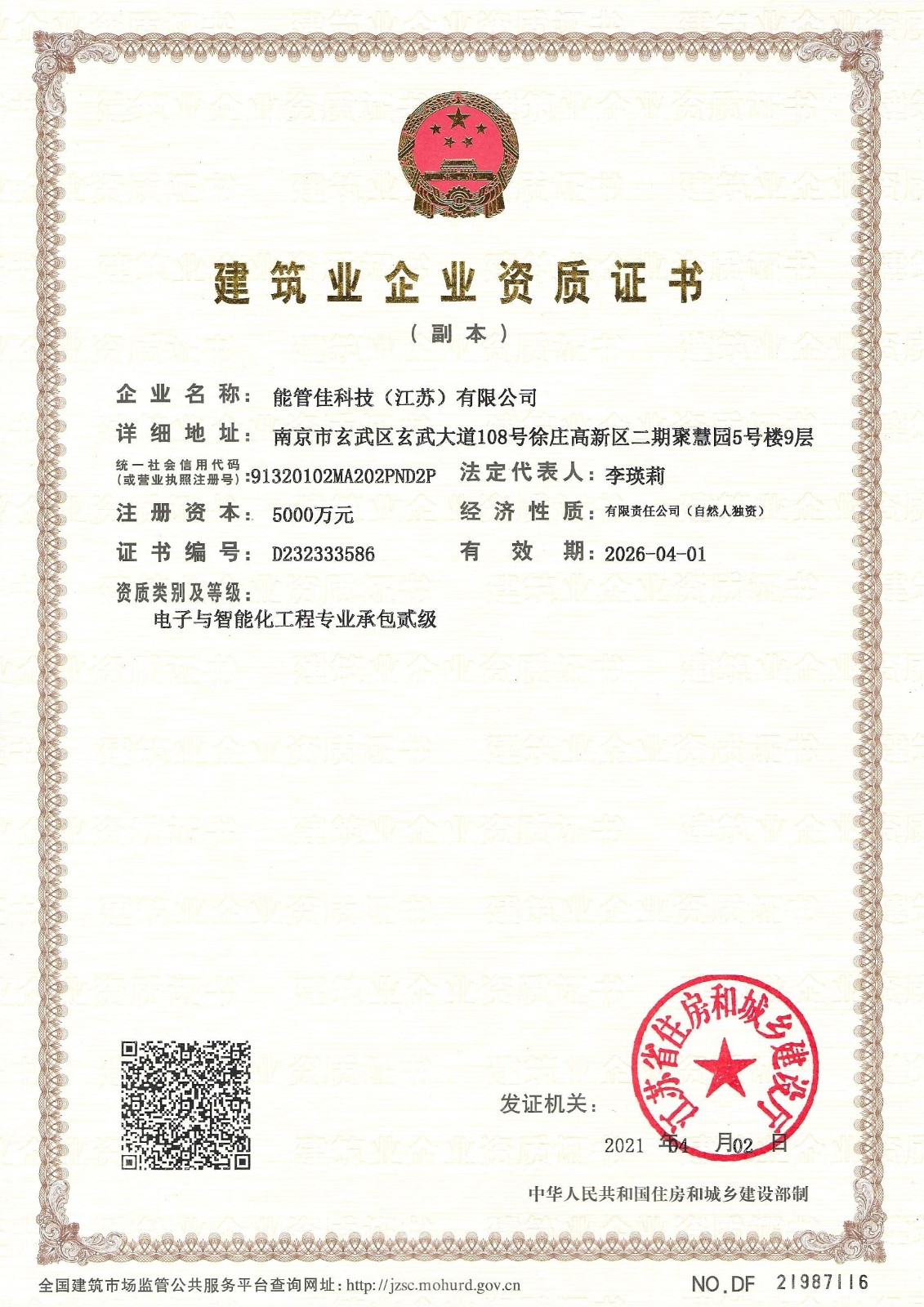 建筑业企业资质证书

（副本）

企业名称：能管佳科技（江苏）有限公司

详细地址：南京市玄武区玄武大道108号徐庄高新区二期聚慧园5号楼9层

统一社会信用代码（或营业执照注册号）：91320102MA202PND2P

法定代表人：李瑛莉

注册资本：5000万元

经济性质：有限责任公司（自然人独资）

证书编号：D232333586

有效期：2026-04-01

资质类别及等级：

电子与智能化工程专业承包贰级

发证机关：

江苏省住房和城乡建设厅

2021 年 04 月 02 日

中华人民共和国住房和城乡建设部制

全国建筑市场监管公共服务平台查询网址：http://jzsc.mohurd.gov.cn

NO.DF 21987116